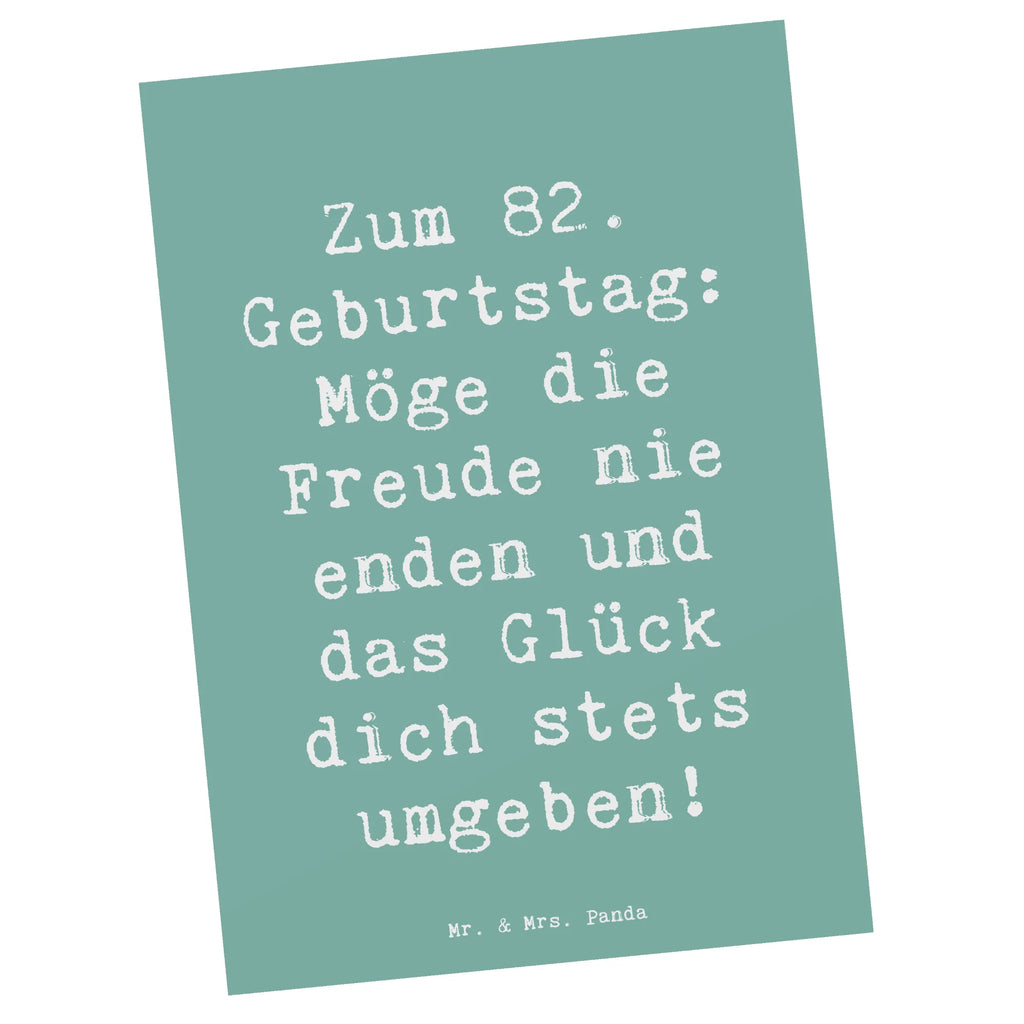 Zum 82. Geburtstag: Möge die Freude nie enden und das Glück dich stets umgeben!

Mr. & Mrs. Panda